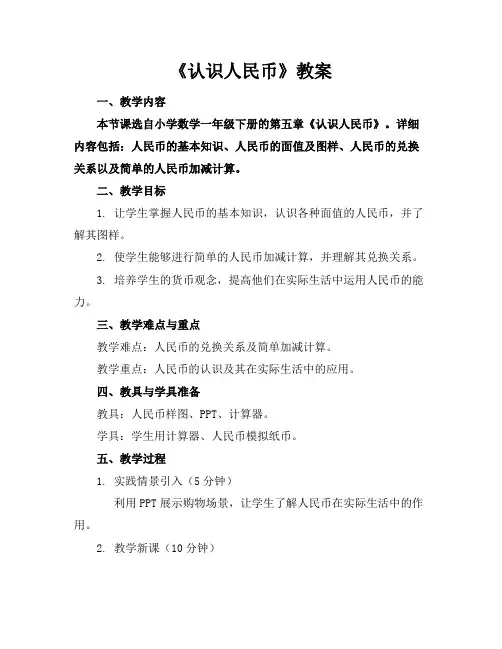 《认识人民币》教案

一、教学内容

本节课选自小学数学一年级下册的第五章《认识人民币》。详细内容包括：人民币的基本知识、人民币的面值及图样、人民币的兑换关系以及简单的人民币加减计算。

二、教学目标

1. 让学生掌握人民币的基本知识，认识各种面值的人民币，并了解其图样。

2. 使学生能够进行简单的人民币加减计算，并理解其兑换关系。

3. 培养学生的货币观念，提高他们在实际生活中运用人民币的能力。

三、教学难点与重点

教学难点：人民币的兑换关系及简单加减计算。

教学重点：人民币的认识及其在实际生活中的应用。

四、教具与学具准备

教具：人民币样图、PPT、计算器。

学具：学生用计算器、人民币模拟纸币。

五、教学过程

1. 实践情景引入（5分钟）

利用PPT展示购物场景，让学生了解人民币在实际生活中的作用。

2. 教学新课（10分钟）